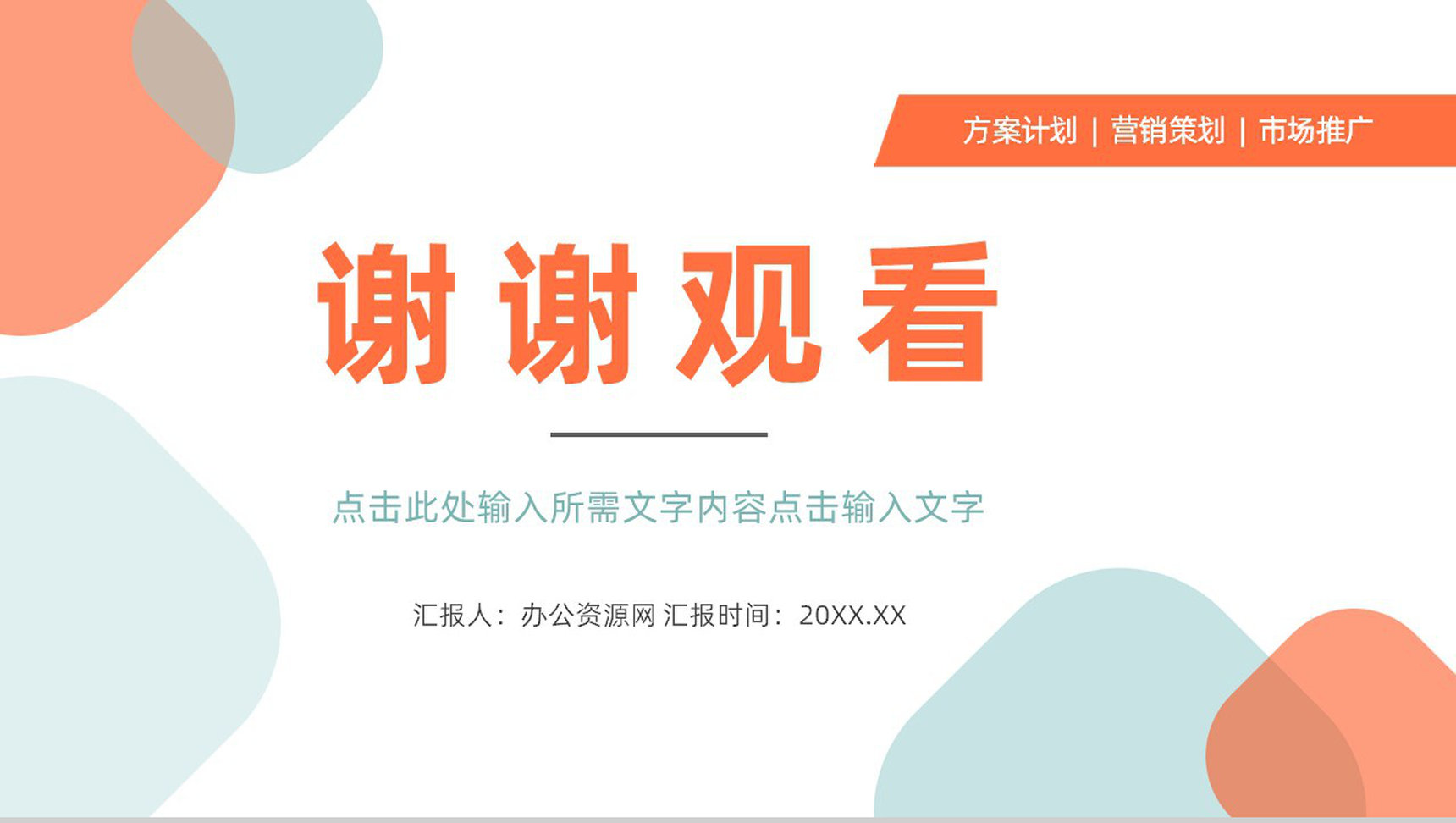 方案计划 | 营销策划 | 市场推广

谢谢观看

点击此处输入所需文字内容点击输入文字

汇报人：办公资源网 汇报时间：20XX.XX